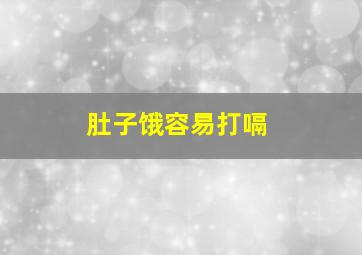 肚子饿容易打嗝